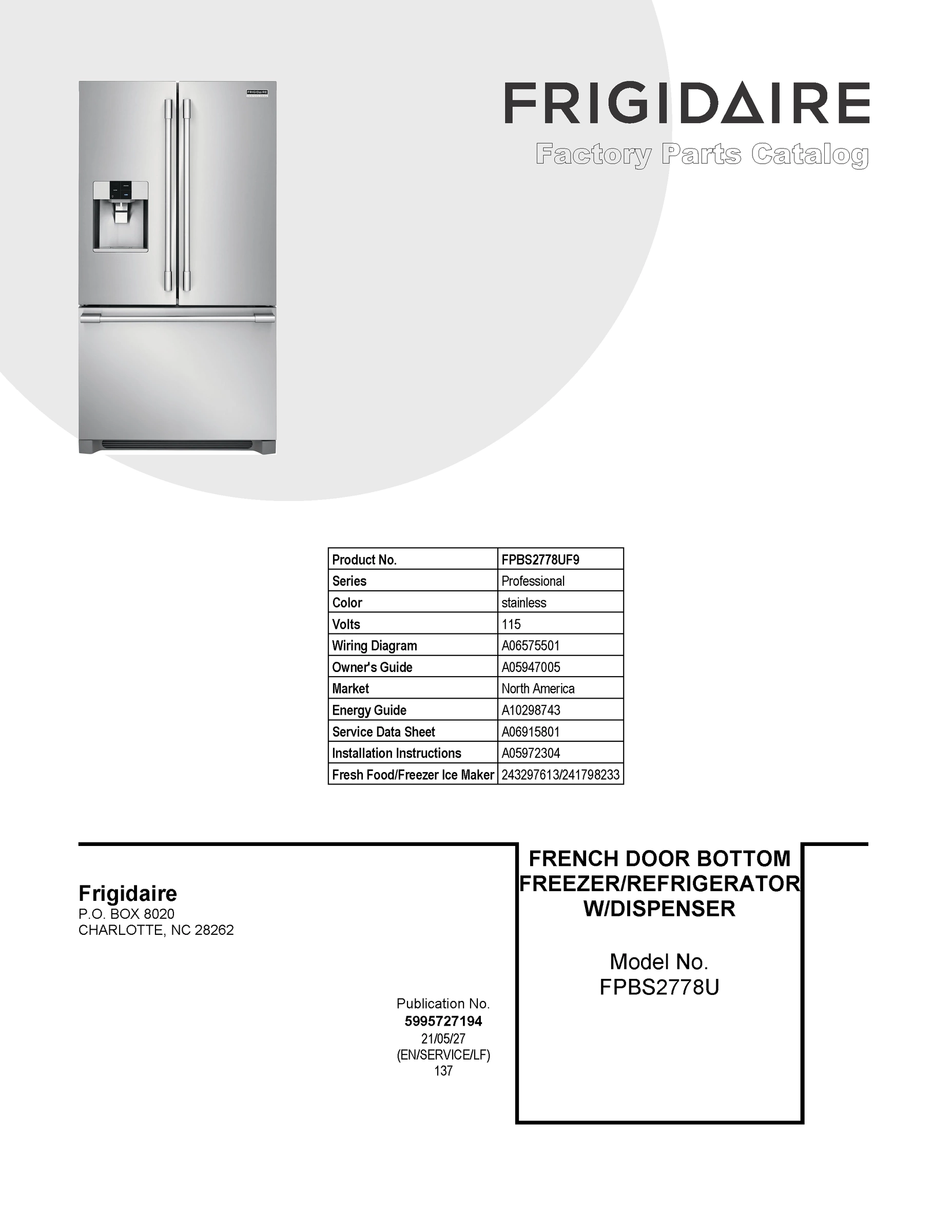 FRIGIDAIRE

Factory Parts Catalog

| Product No. | FPBS2778UF9 |
|---|---|
| Series | Professional |
| Color | stainless |
| Volts | 115 |
| Wiring Diagram | A06575501 |
| Owner's Guide | A05947005 |
| Market | North America |
| Energy Guide | A10298743 |
| Service Data Sheet | A06915801 |
| Installation Instructions | A05972304 |
| Fresh Food/Freezer Ice Maker | 243297613/241798233 |

Frigidaire
P.O. BOX 8020
CHARLOTTE, NC 28262

Publication No.
5995727194
21/05/27
(EN/SERVICE/LF)
137

FRENCH DOOR BOTTOM FREEZER/REFRIGERATOR W/DISPENSER

Model No.
FPBS2778U